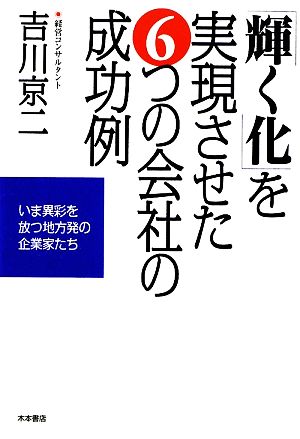 「輝く化」を実現させた6つの会社の成功例

経営コンサルタント
吉川京二

いま異彩を放つ地方発の企業家たち

木本書店